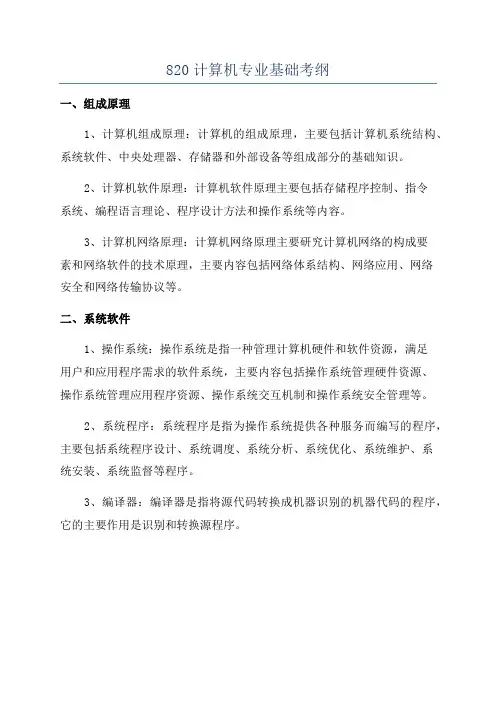 820 计算机专业基础考纲

一、组成原理

1、计算机组成原理：计算机的组成原理，主要包括计算机系统结构、系统软件、中央处理器、存储器和外部设备等组成部分的基础知识。

2、计算机软件原理：计算机软件原理主要包括存储程序控制、指令系统、编程语言理论、程序设计方法和操作系统等内容。

3、计算机网络原理：计算机网络原理主要研究计算机网络的构成要素和网络软件的技术原理，主要内容包括网络体系结构、网络应用、网络安全和网络传输协议等。

二、系统软件

1、操作系统：操作系统是指一种管理计算机硬件和软件资源，满足用户和应用程序需求的软件系统，主要内容包括操作系统管理硬件资源、操作系统管理应用程序资源、操作系统交互机制和操作系统安全管理等。

2、系统程序：系统程序是指为操作系统提供各种服务而编写的程序，主要包括系统程序设计、系统调度、系统分析、系统优化、系统维护、系统安装、系统监督等程序。

3、编译器：编译器是指将源代码转换成机器识别的机器代码的程序，它的主要作用是识别和转换源程序。